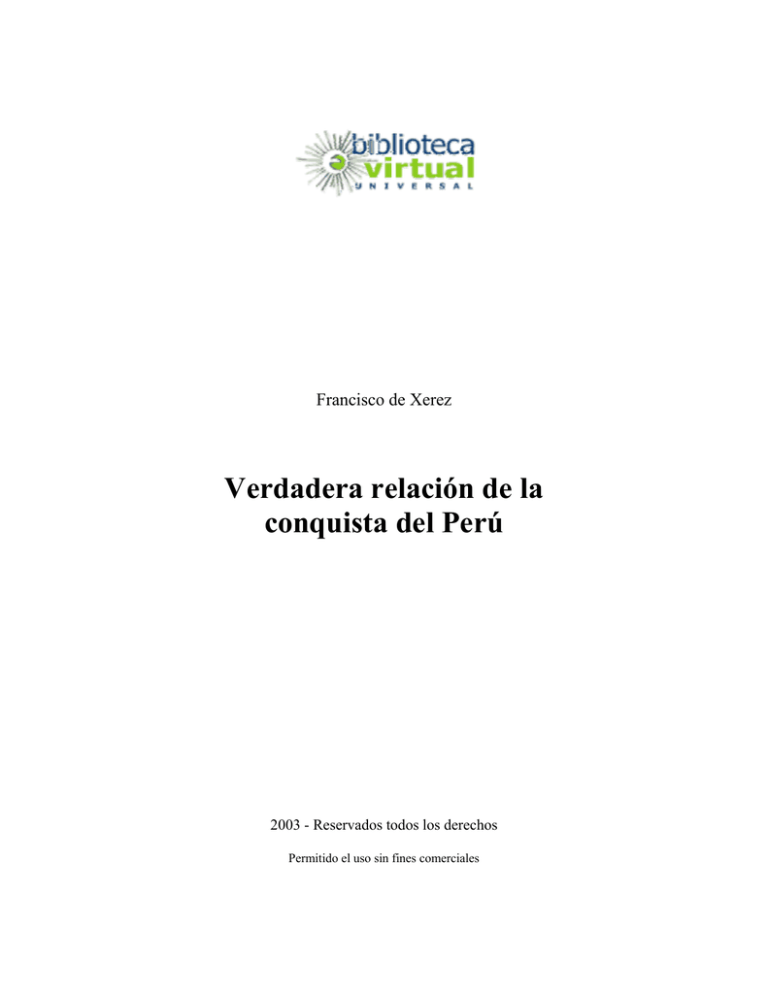 biblioteca
virtual
UNIVERSAL

Francisco de Xerez

Verdadera relación de la conquista del Perú

2003 - Reservados todos los derechos

Permitido el uso sin fines comerciales